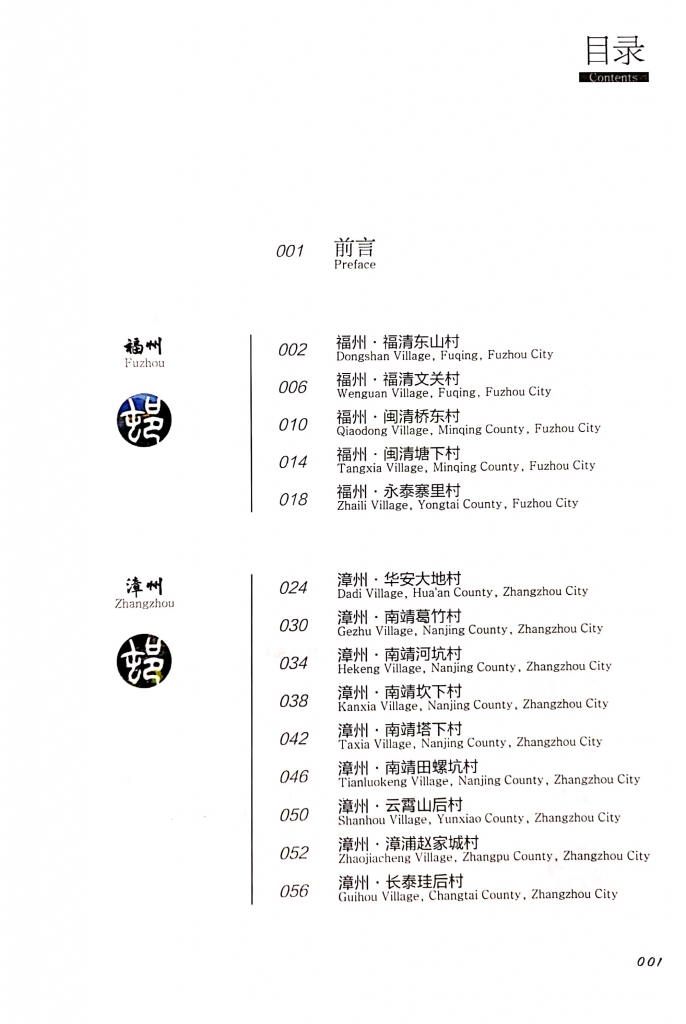 目录
Contents

001 前言
Preface

福州
Fuzhou

002 福州 · 福清东山村
Dongshan Village, Fuqing, Fuzhou City

006 福州 · 福清文关村
Wenguan Village, Fuqing, Fuzhou City

010 福州 · 闽清桥东村
Qiaodong Village, Minqing County, Fuzhou City

014 福州 · 闽清塘下村
Tangxia Village, Minqing County, Fuzhou City

018 福州 · 永泰寨里村
Zhaili Village, Yongtai County, Fuzhou City

漳州
Zhangzhou

024 漳州 · 华安大地村
Dadi Village, Hua'an County, Zhangzhou City

030 漳州 · 南靖葛竹村
Gezhu Village, Nanjing County, Zhangzhou City

034 漳州 · 南靖河坑村
Hekeng Village, Nanjing County, Zhangzhou City

038 漳州 · 南靖坎下村
Kanxia Village, Nanjing County, Zhangzhou City

042 漳州 · 南靖塔下村
Taxia Village, Nanjing County, Zhangzhou City

046 漳州 · 南靖田螺坑村
Tianluokeng Village, Nanjing County, Zhangzhou City

050 漳州 · 云霄山后村
Shanhou Village, Yunxiao County, Zhangzhou City

052 漳州 · 漳浦赵家城村
Zhaojiacheng Village, Zhangpu County, Zhangzhou City

056 漳州 · 长泰珪后村
Guihou Village, Changtai County, Zhangzhou City

001